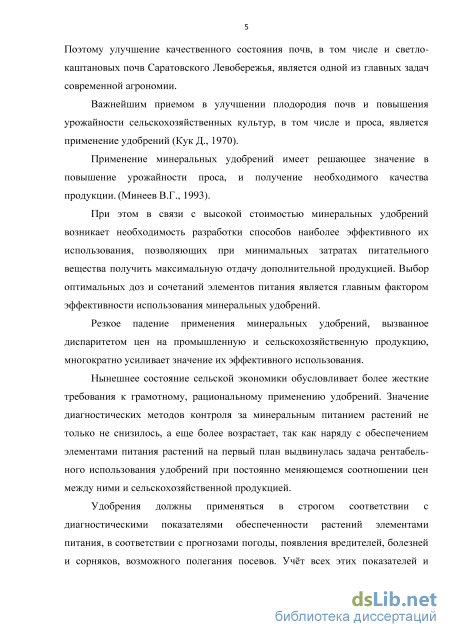 5

Поэтому улучшение качественного состояния почв, в том числе и светло-каштановых почв Саратовского Левобережья, является одной из главных задач современной агрономии.

Важнейшим приемом в улучшении плодородия почв и повышения урожайности сельскохозяйственных культур, в том числе и проса, является применение удобрений (Кук Д., 1970).

Применение минеральных удобрений имеет решающее значение в повышение урожайности проса, и получение необходимого качества продукции. (Минеев В.Г., 1993).

При этом в связи с высокой стоимостью минеральных удобрений возникает необходимость разработки способов наиболее эффективного их использования, позволяющих при минимальных затратах питательного вещества получить максимальную отдачу дополнительной продукцией. Выбор оптимальных доз и сочетаний элементов питания является главным фактором эффективности использования минеральных удобрений.

Резкое падение применения минеральных удобрений, вызванное диспаритетом цен на промышленную и сельскохозяйственную продукцию, многократно усиливает значение их эффективного использования.

Нынешнее состояние сельской экономики обусловливает более жесткие требования к грамотному, рациональному применению удобрений. Значение диагностических методов контроля за минеральным питанием растений не только не снизилось, а еще более возрастает, так как наряду с обеспечением элементами питания растений на первый план выдвинулась задача рентабельного использования удобрений при постоянно меняющемся соотношении цен между ними и сельскохозяйственной продукцией.

Удобрения должны применяться в строгом соответствии с диагностическими показателями обеспеченности растений элементами питания, в соответствии с прогнозами погоды, появления вредителей, болезней и сорняков, возможного полегания посевов. Учёт всех этих показателей и

dsLib.net
библиотека диссертаций